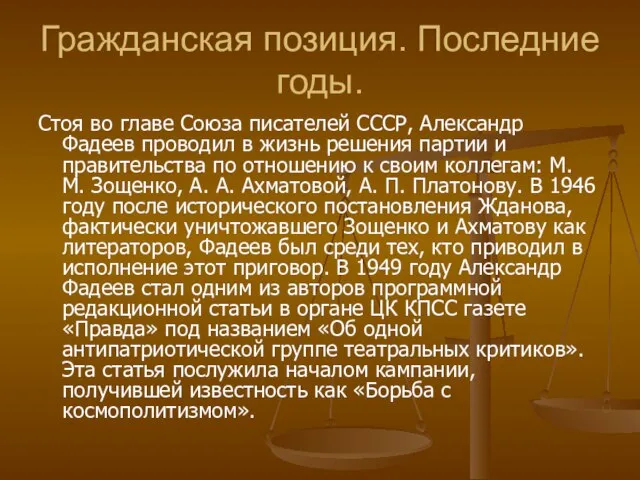 Гражданская позиция. Последние годы.

Стоя во главе Союза писателей СССР, Александр Фадеев проводил в жизнь решения партии и правительства по отношению к своим коллегам: М. М. Зощенко, А. А. Ахматовой, А. П. Платонову. В 1946 году после исторического постановления Жданова, фактически уничтожавшего Зощенко и Ахматову как литераторов, Фадеев был среди тех, кто приводил в исполнение этот приговор. В 1949 году Александр Фадеев стал одним из авторов программной редакционной статьи в органе ЦК КПСС газете «Правда» под названием «Об одной антипатриотической группе театральных критиков». Эта статья послужила началом кампании, получившей известность как «Борьба с космополитизмом».